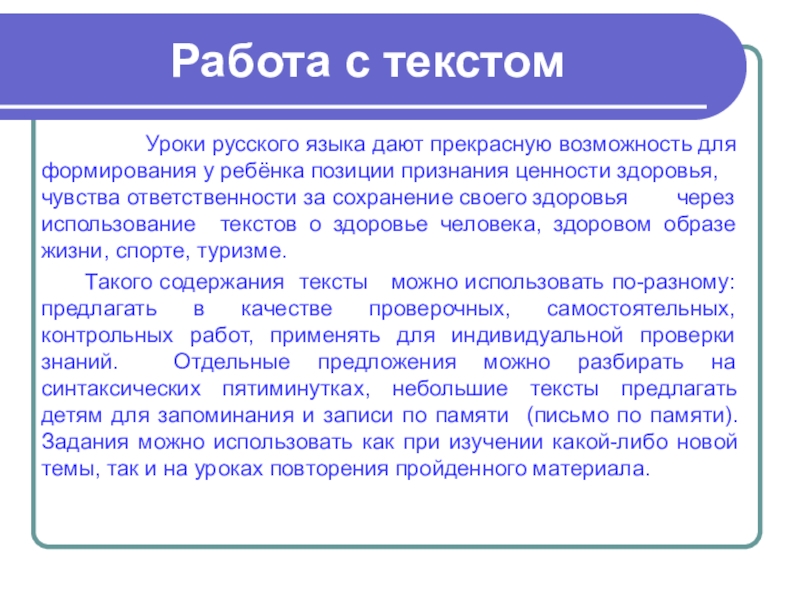 Работа с текстом

Уроки русского языка дают прекрасную возможность для формирования у ребёнка позиции признания ценности здоровья, чувства ответственности за сохранение своего здоровья через использование текстов о здоровье человека, здоровом образе жизни, спорте, туризме.

Такого содержания тексты можно использовать по-разному: предлагать в качестве проверочных, самостоятельных, контрольных работ, применять для индивидуальной проверки знаний. Отдельные предложения можно разбирать на синтаксических пятиминутках, небольшие тексты предлагать детям для запоминания и записи по памяти (письмо по памяти). Задания можно использовать как при изучении какой-либо новой темы, так и на уроках повторения пройденного материала.